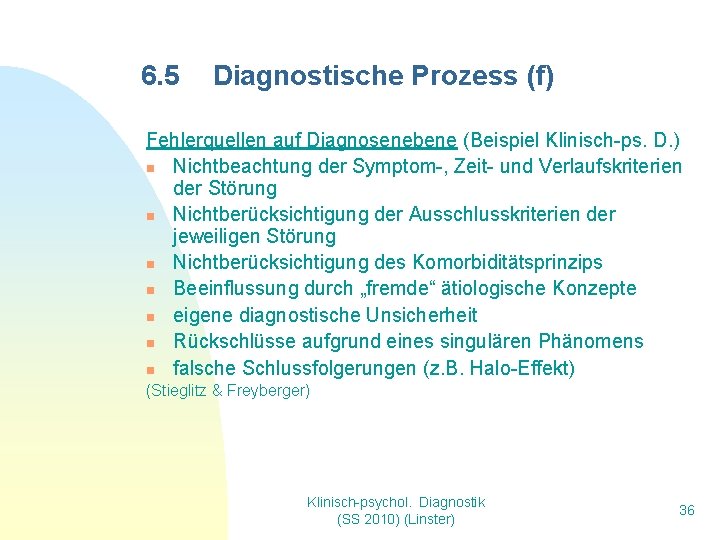 6.5 Diagnostische Prozess (f)

Fehlerquellen auf Diagnosenebene (Beispiel Klinisch-ps. D.)
- Nichtbeachtung der Symptom-, Zeit- und Verlaufskriterien der Störung
- Nichtberücksichtigung der Ausschlusskriterien der jeweiligen Störung
- Nichtberücksichtigung des Komorbiditätsprinzips
- Beeinflussung durch „fremde“ ätiologische Konzepte
- eigene diagnostische Unsicherheit
- Rückschlüsse aufgrund eines singulären Phänomens
- falsche Schlussfolgerungen (z.B. Halo-Effekt)

(Stieglitz & Freyberger)

Klinisch-psychol. Diagnostik (SS 2010) (Linster)

36